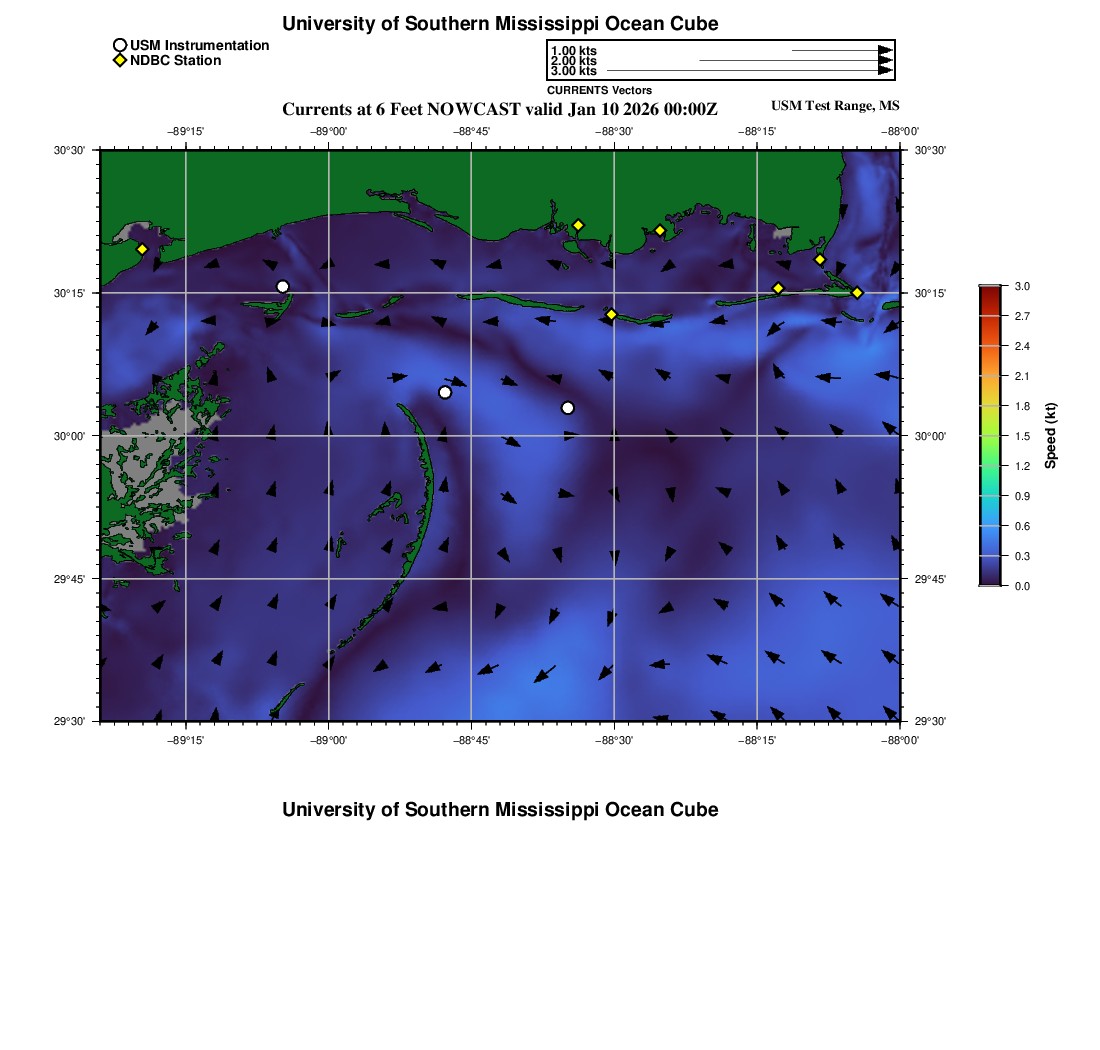 University of Southern Mississippi Ocean Cube

USM Instrumentation
NDBC Station

1.00 kts
2.00 kts
3.00 kts
CURRENTS Vectors

Currents at 6 Feet NOWCAST valid Jan 10 2026 00:00Z

USM Test Range, MS

−89°15' −89°00' −88°45' −88°30' −88°15' −88°00'

30°30'
30°15'
30°00'
29°45'
29°30'

30°30'
30°15'
30°00'
29°45'
29°30'

−89°15' −89°00' −88°45' −88°30' −88°15' −88°00'

3.0
2.7
2.4
2.1
1.8
1.5
1.2
0.9
0.6
0.3
0.0
Speed (kt)

University of Southern Mississippi Ocean Cube